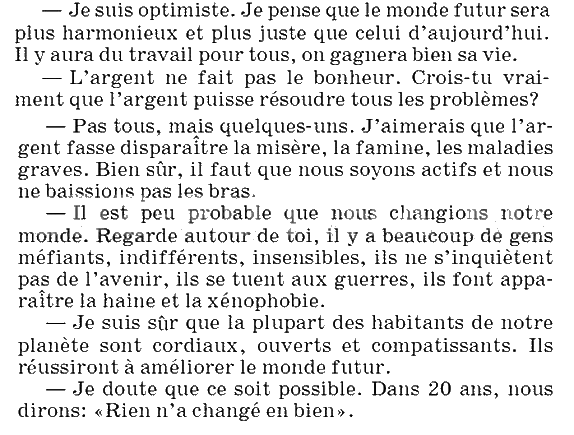 — Je suis optimiste. Je pense que le monde futur sera plus harmonieux et plus juste que celui d'aujourd'hui. Il y aura du travail pour tous, on gagnera bien sa vie.

— L'argent ne fait pas le bonheur. Crois-tu vraiment que l'argent puisse résoudre tous les problèmes?

— Pas tous, mais quelques-uns. J'aimerais que l'argent fasse disparaître la misère, la famine, les maladies graves. Bien sûr, il faut que nous soyons actifs et nous ne baissions pas les bras.

— Il est peu probable que nous changions notre monde. Regarde autour de toi, il y a beaucoup de gens méfiants, indifférents, insensibles, ils ne s'inquiètent pas de l'avenir, ils se tuent aux guerres, ils font apparaître la haine et la xénophobie.

— Je suis sûr que la plupart des habitants de notre planète sont cordiaux, ouverts et compatissants. Ils réussiront à améliorer le monde futur.

— Je doute que ce soit possible. Dans 20 ans, nous dirons: «Rien n'a changé en bien».